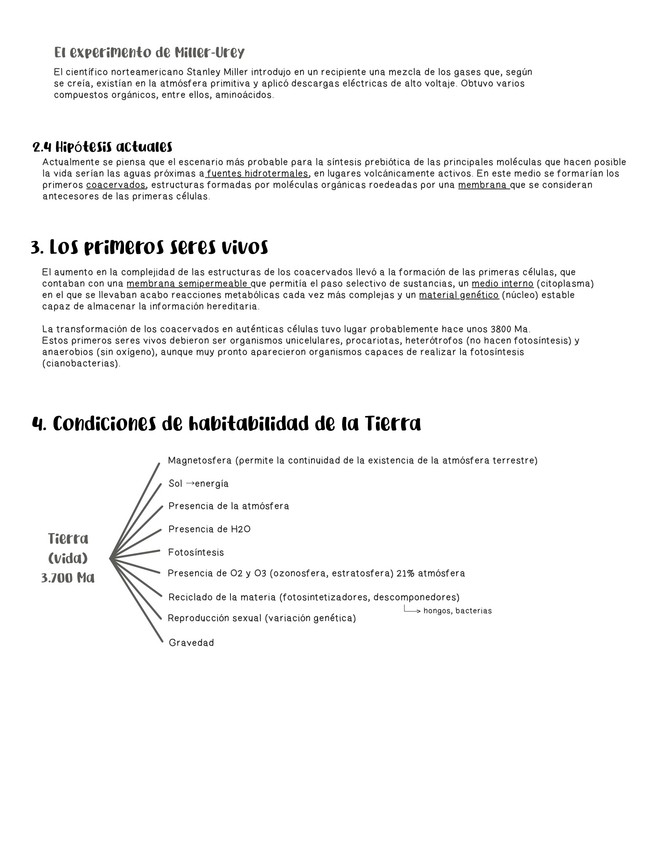 El experimento de Miller-Urey

El científico norteamericano Stanley Miller introdujo en un recipiente una mezcla de los gases que, según se creía, existían en la atmósfera primitiva y aplicó descargas eléctricas de alto voltaje. Obtuvo varios compuestos orgánicos, entre ellos, aminoácidos.

2.4 Hipótesis actuales

Actualmente se piensa que el escenario más probable para la síntesis prebiótica de las principales moléculas que hacen posible la vida serían las aguas próximas a fuentes hidrotermales, en lugares volcánicamente activos. En este medio se formarían los primeros coacervados, estructuras formadas por moléculas orgánicas roedeadas por una membrana que se consideran antecesores de las primeras células.

3. Los primeros seres vivos

El aumento en la complejidad de las estructuras de los coacervados llevó a la formación de las primeras células, que contaban con una membrana semipermeable que permitía el paso selectivo de sustancias, un medio interno (citoplasma) en el que se llevaban acabo reacciones metabólicas cada vez más complejas y un material genético (núcleo) estable capaz de almacenar la información hereditaria.

La transformación de los coacervados en auténticas células tuvo lugar probablemente hace unos 3800 Ma.
Estos primeros seres vivos debieron ser organismos unicelulares, procariotas, heterótrofos (no hacen fotosíntesis) y anaerobios (sin oxígeno), aunque muy pronto aparecieron organismos capaces de realizar la fotosíntesis (cianobacterias).

4. Condiciones de habitabilidad de la Tierra

Tierra (vida) 3.700 Ma

Magnetosfera (permite la continuidad de la existencia de la atmósfera terrestre)
Sol →energía
Presencia de la atmósfera
Presencia de H2O
Fotosíntesis
Presencia de O2 y O3 (ozonosfera, estratosfera) 21% atmósfera
Reciclado de la materia (fotosintetizadores, descomponedores)
→ hongos, bacterias
Reproducción sexual (variación genética)
Gravedad